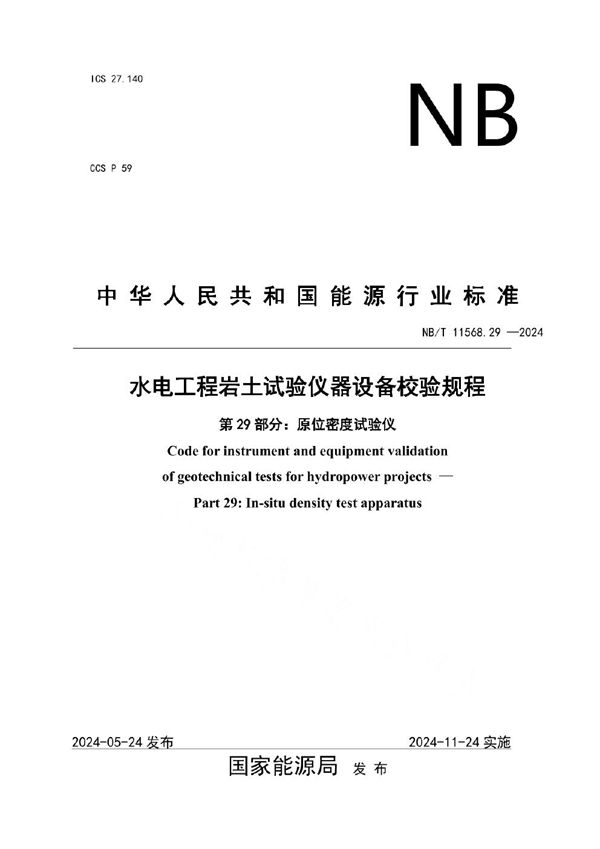 ICS 27.140

NB

CCS P 59

中华人民共和国能源行业标准

NB/T 11568.29 —2024

水电工程岩土试验仪器设备校验规程

第 29 部分：原位密度试验仪

Code for instrument and equipment validation of geotechnical tests for hydropower projects —

Part 29: In-situ density test apparatus

2024-05-24 发布

2024-11-24 实施

国家能源局 发布